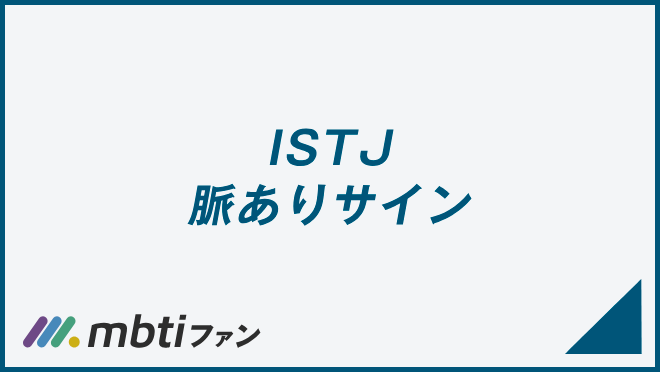 ISTJ
脈ありサイン

mbtiファン